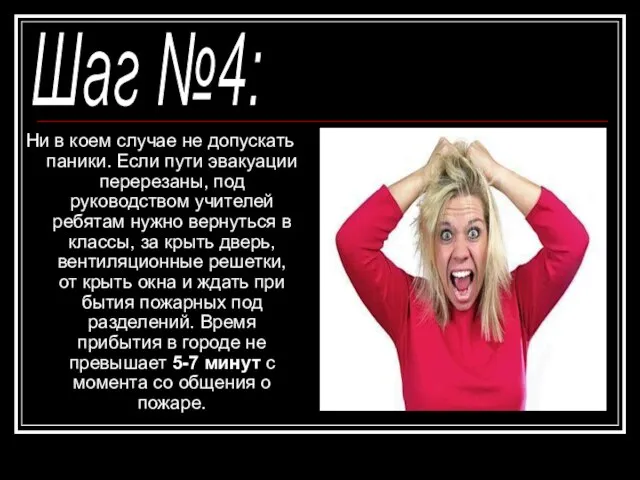 Шаг №4:

Ни в коем случае не допускать паники. Если пути эвакуации перерезаны, под руководством учителей ребятам нужно вернуться в классы, за крыть дверь, вентиляционные решетки, от крыть окна и ждать при бытия пожарных под разделений. Время прибытия в городе не превышает 5-7 минут с момента со общения о пожаре.